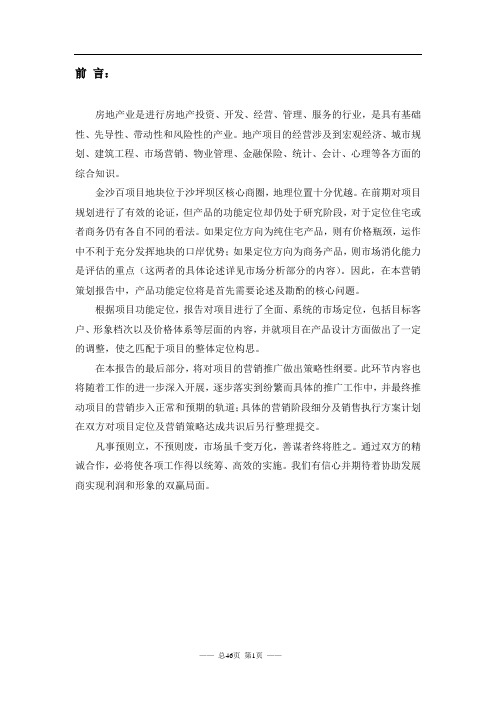 前 言：

房地产业是进行房地产投资、开发、经营、管理、服务的行业，是具有基础性、先导性、带动性和风险性的产业。地产项目的经营涉及到宏观经济、城市规划、建筑工程、市场营销、物业管理、金融保险、统计、会计、心理等各方面的综合知识。

金沙百项目地块位于沙坪坝区核心商圈，地理位置十分优越。在前期对项目规划进行了有效的论证，但产品的功能定位却仍处于研究阶段，对于定位住宅或者商务仍有各自不同的看法。如果定位方向为纯住宅产品，则有价格瓶颈，运作中不利于充分发挥地块的口岸优势；如果定位方向为商务产品，则市场消化能力是评估的重点（这两者的具体论述详见市场分析部分的内容）。因此，在本营销策划报告中，产品功能定位将是首先需要论述及勘酌的核心问题。

根据项目功能定位，报告对项目进行了全面、系统的市场定位，包括目标客户、形象档次以及价格体系等层面的内容，并就项目在产品设计方面做出了一定的调整，使之匹配于项目的整体定位构思。

在本报告的最后部分，将对项目的营销推广做出策略性纲要。此环节内容也将随着工作的进一步深入开展，逐步落实到纷繁而具体的推广工作中，并最终推动项目的营销步入正常和预期的轨道；具体的营销阶段细分及销售执行方案计划在双方对项目定位及营销策略达成共识后另行整理提交。

凡事预则立，不预则废，市场虽千变万化，善谋者终将胜之。通过双方的精诚合作，必将使各项工作得以统筹、高效的实施。我们有信心并期待着协助发展商实现利润和形象的双赢局面。

—— 总46页 第1页 ——